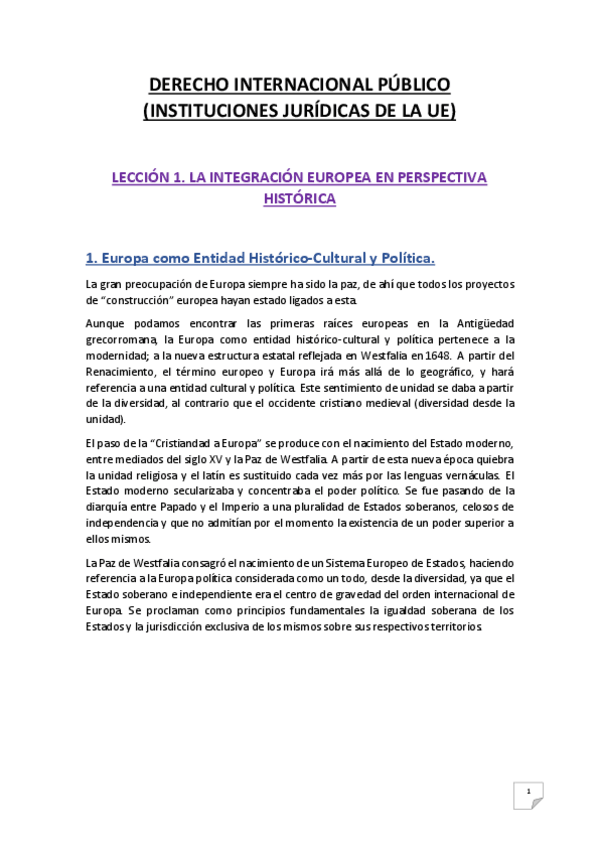 DERECHO INTERNACIONAL PÚBLICO
(INSTITUCIONES JURÍDICAS DE LA UE)

LECCIÓN 1. LA INTEGRACIÓN EUROPEA EN PERSPECTIVA HISTÓRICA

1. Europa como Entidad Histórico-Cultural y Política.

La gran preocupación de Europa siempre ha sido la paz, de ahí que todos los proyectos de "construcción" europea hayan estado ligados a esta.

Aunque podamos encontrar las primeras raíces europeas en la Antigüedad grecorromana, la Europa como entidad histórico-cultural y política pertenece a la modernidad; a la nueva estructura estatal reflejada en Westfalia en 1648. A partir del Renacimiento, el término europeo y Europa irá más allá de lo geográfico, y hará referencia a una entidad cultural y política. Este sentimiento de unidad se daba a partir de la diversidad, al contrario que el occidente cristiano medieval (diversidad desde la unidad).

El paso de la "Cristiandad a Europa" se produce con el nacimiento del Estado moderno, entre mediados del siglo XV y la Paz de Westfalia. A partir de esta nueva época quiebra la unidad religiosa y el latín es sustituido cada vez más por las lenguas vernáculas. El Estado moderno secularizaba y concentraba el poder político. Se fue pasando de la diarquía entre Papado y el Imperio a una pluralidad de Estados soberanos, celosos de independencia y que no admitían por el momento la existencia de un poder superior a ellos mismos.

La Paz de Westfalia consagró el nacimiento de un Sistema Europeo de Estados, haciendo referencia a la Europa política considerada como un todo, desde la diversidad, ya que el Estado soberano e independiente era el centro de gravedad del orden internacional de Europa. Se proclaman como principios fundamentales la igualdad soberana de los Estados y la jurisdicción exclusiva de los mismos sobre sus respectivos territorios.

1